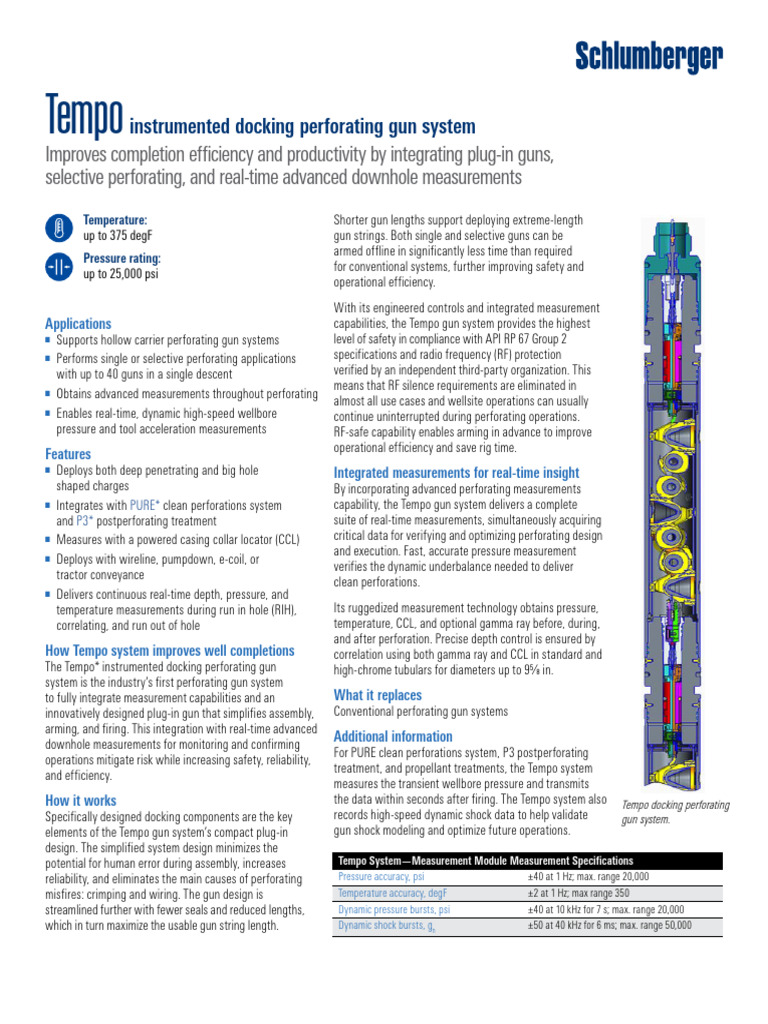 Schlumberger

Tempo instrumented docking perforating gun system

Improves completion efficiency and productivity by integrating plug-in guns, selective perforating, and real-time advanced downhole measurements

Temperature:
up to 375 degF

Pressure rating:
up to 25,000 psi

Applications
■ Supports hollow carrier perforating gun systems
■ Performs single or selective perforating applications with up to 40 guns in a single descent
■ Obtains advanced measurements throughout perforating
■ Enables real-time, dynamic high-speed wellbore pressure and tool acceleration measurements

Features
■ Deploys both deep penetrating and big hole shaped charges
■ Integrates with PURE* clean perforations system and P3* postperforating treatment
■ Measures with a powered casing collar locator (CCL)
■ Deploys with wireline, pumpdown, e-coil, or tractor conveyance
■ Delivers continuous real-time depth, pressure, and temperature measurements during run in hole (RIH), correlating, and run out of hole

How Tempo system improves well completions
The Tempo* instrumented docking perforating gun system is the industry's first perforating gun system to fully integrate measurement capabilities and an innovatively designed plug-in gun that simplifies assembly, arming, and firing. This integration with real-time advanced downhole measurements for monitoring and confirming operations mitigate risk while increasing safety, reliability, and efficiency.

How it works
Specifically designed docking components are the key elements of the Tempo gun system's compact plug-in design. The simplified system design minimizes the potential for human error during assembly, increases reliability, and eliminates the main causes of perforating misfires: crimping and wiring. The gun design is streamlined further with fewer seals and reduced lengths, which in turn maximize the usable gun string length.

Shorter gun lengths support deploying extreme-length gun strings. Both single and selective guns can be armed offline in significantly less time than required for conventional systems, further improving safety and operational efficiency.

With its engineered controls and integrated measurement capabilities, the Tempo gun system provides the highest level of safety in compliance with API RP 67 Group 2 specifications and radio frequency (RF) protection verified by an independent third-party organization. This means that RF silence requirements are eliminated in almost all use cases and wellsite operations can usually continue uninterrupted during perforating operations. RF-safe capability enables arming in advance to improve operational efficiency and save rig time.

Integrated measurements for real-time insight
By incorporating advanced perforating measurements capability, the Tempo gun system delivers a complete suite of real-time measurements, simultaneously acquiring critical data for verifying and optimizing perforating design and execution. Fast, accurate pressure measurement verifies the dynamic underbalance needed to deliver clean perforations.

Its ruggedized measurement technology obtains pressure, temperature, CCL, and optional gamma ray before, during, and after perforation. Precise depth control is ensured by correlation using both gamma ray and CCL in standard and high-chrome tubulars for diameters up to 9⅝ in.

What it replaces
Conventional perforating gun systems

Additional information
For PURE clean perforations system, P3 postperforating treatment, and propellant treatments, the Tempo system measures the transient wellbore pressure and transmits the data within seconds after firing. The Tempo system also records high-speed dynamic shock data to help validate gun shock modeling and optimize future operations.

Tempo docking perforating gun system.

| Tempo System—Measurement Module Measurement Specifications | |
|---|---|
| Pressure accuracy, psi | ±40 at 1 Hz; max. range 20,000 |
| Temperature accuracy, degF | ±2 at 1 Hz; max range 350 |
| Dynamic pressure bursts, psi | ±40 at 10 kHz for 7 s; max. range 20,000 |
| Dynamic shock bursts, $g_n$ | ±50 at 40 kHz for 6 ms; max. range 50,000 |